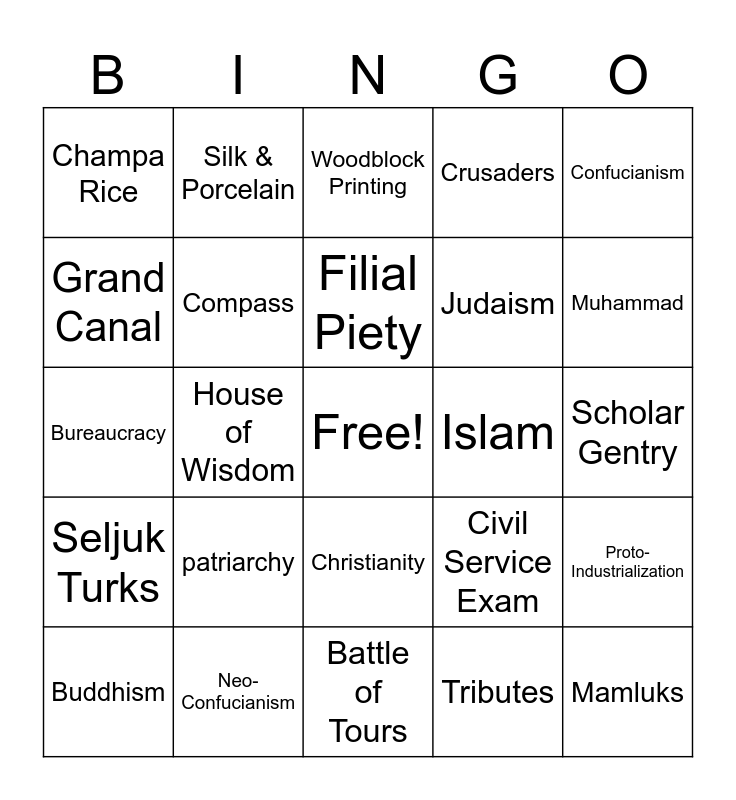 | B | I | N | G | O |
|---|---|---|---|---|
| Champa Rice | Silk & Porcelain | Woodblock Printing | Crusaders | Confucianism |
| Grand Canal | Compass | Filial Piety | Judaism | Muhammad |
| Bureaucracy | House of Wisdom | Free! | Islam | Scholar Gentry |
| Seljuk Turks | patriarchy | Christianity | Civil Service Exam | Proto-Industrialization |
| Buddhism | Neo-Confucianism | Battle of Tours | Tributes | Mamluks |